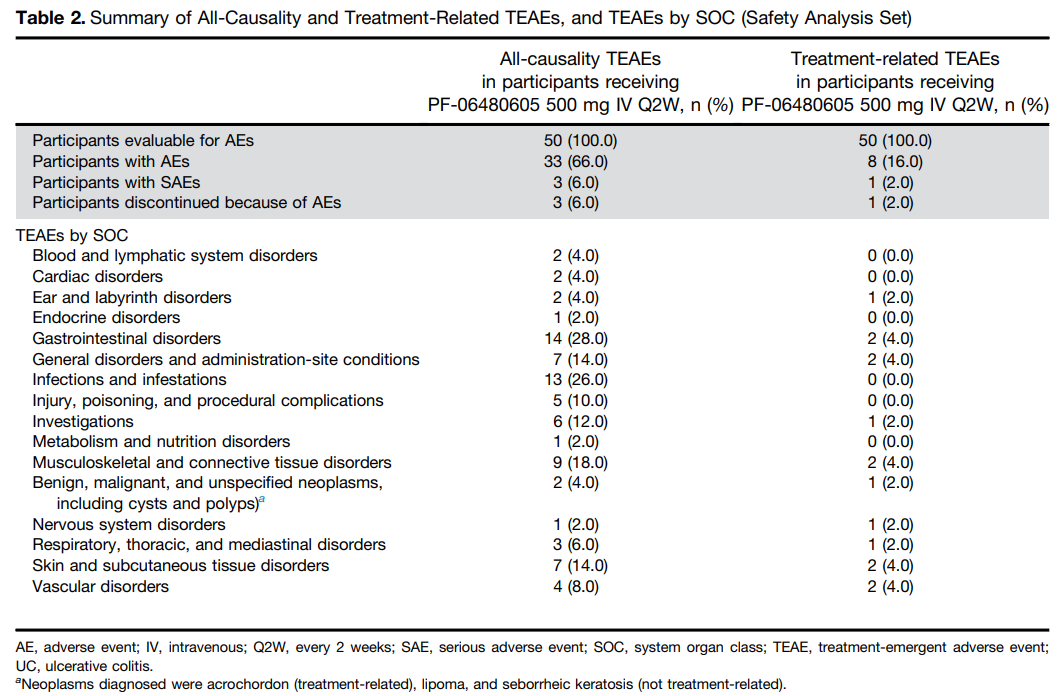 **Table 2.** Summary of All-Causality and Treatment-Related TEAEs, and TEAEs by SOC (Safety Analysis Set)

| | All-causality TEAEs in participants receiving PF-06480605 500 mg IV Q2W, n (%) | Treatment-related TEAEs in participants receiving PF-06480605 500 mg IV Q2W, n (%) |
|---|---|---|
| Participants evaluable for AEs | 50 (100.0) | 50 (100.0) |
| Participants with AEs | 33 (66.0) | 8 (16.0) |
| Participants with SAEs | 3 (6.0) | 1 (2.0) |
| Participants discontinued because of AEs | 3 (6.0) | 1 (2.0) |
| TEAEs by SOC | | |
| Blood and lymphatic system disorders | 2 (4.0) | 0 (0.0) |
| Cardiac disorders | 2 (4.0) | 0 (0.0) |
| Ear and labyrinth disorders | 2 (4.0) | 1 (2.0) |
| Endocrine disorders | 1 (2.0) | 0 (0.0) |
| Gastrointestinal disorders | 14 (28.0) | 2 (4.0) |
| General disorders and administration-site conditions | 7 (14.0) | 2 (4.0) |
| Infections and infestations | 13 (26.0) | 0 (0.0) |
| Injury, poisoning, and procedural complications | 5 (10.0) | 0 (0.0) |
| Investigations | 6 (12.0) | 1 (2.0) |
| Metabolism and nutrition disorders | 1 (2.0) | 0 (0.0) |
| Musculoskeletal and connective tissue disorders | 9 (18.0) | 2 (4.0) |
| Benign, malignant, and unspecified neoplasms, including cysts and polyps)$^a$ | 2 (4.0) | 1 (2.0) |
| Nervous system disorders | 1 (2.0) | 1 (2.0) |
| Respiratory, thoracic, and mediastinal disorders | 3 (6.0) | 1 (2.0) |
| Skin and subcutaneous tissue disorders | 7 (14.0) | 2 (4.0) |
| Vascular disorders | 4 (8.0) | 2 (4.0) |

AE, adverse event; IV, intravenous; Q2W, every 2 weeks; SAE, serious adverse event; SOC, system organ class; TEAE, treatment-emergent adverse event; UC, ulcerative colitis.
$^a$Neoplasms diagnosed were acrochordon (treatment-related), lipoma, and seborrheic keratosis (not treatment-related).